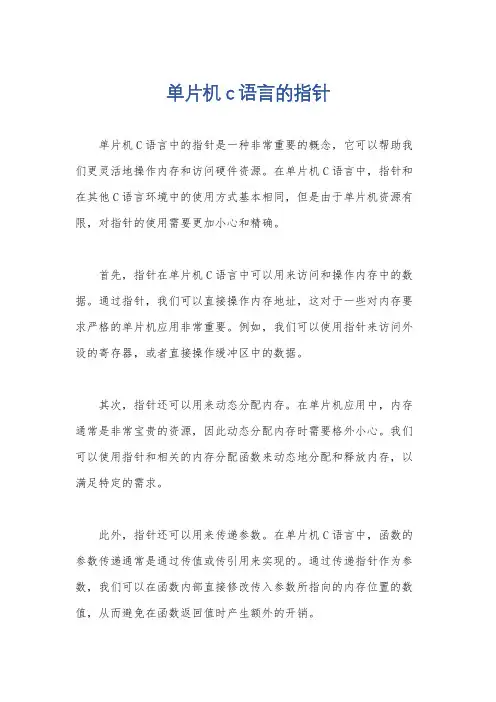 单片机 c 语言的指针

单片机 C 语言中的指针是一种非常重要的概念，它可以帮助我们更灵活地操作内存和访问硬件资源。在单片机 C 语言中，指针和在其他 C 语言环境中的使用方式基本相同，但是由于单片机资源有限，对指针的使用需要更加小心和精确。

首先，指针在单片机 C 语言中可以用来访问和操作内存中的数据。通过指针，我们可以直接操作内存地址，这对于一些对内存要求严格的单片机应用非常重要。例如，我们可以使用指针来访问外设的寄存器，或者直接操作缓冲区中的数据。

其次，指针还可以用来动态分配内存。在单片机应用中，内存通常是非常宝贵的资源，因此动态分配内存时需要格外小心。我们可以使用指针和相关的内存分配函数来动态地分配和释放内存，以满足特定的需求。

此外，指针还可以用来传递参数。在单片机 C 语言中，函数的参数传递通常是通过传值或传引用来实现的。通过传递指针作为参数，我们可以在函数内部直接修改传入参数所指向的内存位置的数值，从而避免在函数返回值时产生额外的开销。